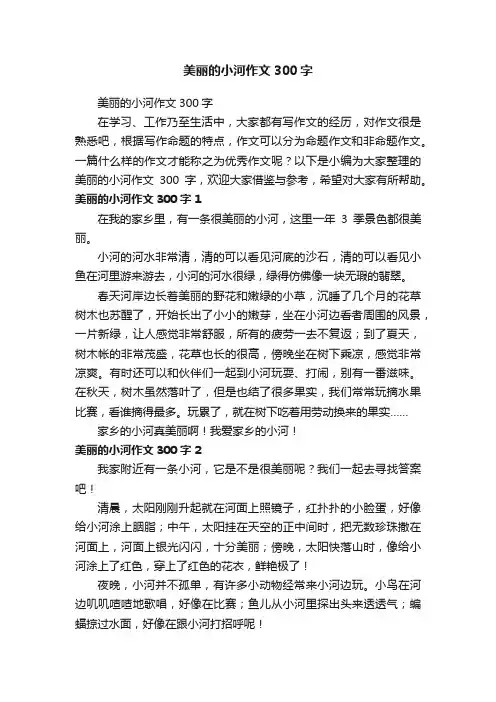 美丽的小河作文 300 字

美丽的小河作文 300 字

在学习、工作乃至生活中，大家都有写作文的经历，对作文很是熟悉吧，根据写作命题的特点，作文可以分为命题作文和非命题作文。一篇什么样的作文才能称之为优秀作文呢？以下是小编为大家整理的美丽的小河作文 300 字，欢迎大家借鉴与参考，希望对大家有所帮助。

美丽的小河作文 300 字 1

在我的家乡里，有一条很美丽的小河，这里一年 3 季景色都很美丽。

小河的河水非常清，清的可以看见河底的沙石，清的可以看见小鱼在河里游来游去，小河的河水很绿，绿得仿佛像一块无瑕的翡翠。

春天河岸边长着美丽的野花和嫩绿的小草，沉睡了几个月的花草树木也苏醒了，开始长出了小小的嫩芽，坐在小河边看着周围的风景，一片新绿，让人感觉非常舒服，所有的疲劳一去不复返；到了夏天，树木帐的非常茂盛，花草也长的很高，傍晚坐在树下乘凉，感觉非常凉爽。有时还可以和伙伴们一起到小河玩耍、打闹，别有一番滋味。在秋天，树木虽然落叶了，但是也结了很多果实，我们常常玩摘水果比赛，看谁摘得最多。玩累了，就在树下吃着用劳动换来的果实……

家乡的小河真美丽啊！我爱家乡的小河！

美丽的小河作文 300 字 2

我家附近有一条小河，它是不是很美丽呢？我们一起去寻找答案吧！

清晨，太阳刚刚升起就在河面上照镜子，红扑扑的小脸蛋，好像给小河涂上胭脂；中午，太阳挂在天空的正中间时，把无数珍珠撒在河面上，河面上银光闪闪，十分美丽；傍晚，太阳快落山时，像给小河涂上了红色，穿上了红色的花衣，鲜艳极了！

夜晚，小河并不孤单，有许多小动物经常来小河边玩。小鸟在河边叽叽喳喳地歌唱，好像在比赛；鱼儿从小河里探出头来透透气；蝙蝠掠过水面，好像在跟小河打招呼呢！